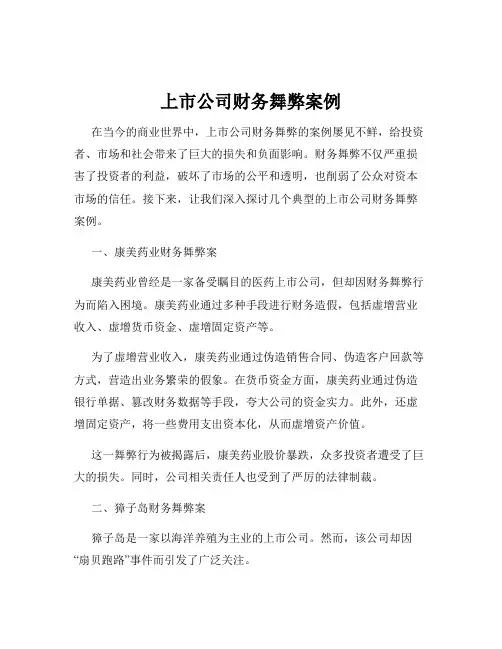 上市公司财务舞弊案例

在当今的商业世界中，上市公司财务舞弊的案例屡见不鲜，给投资者、市场和社会带来了巨大的损失和负面影响。财务舞弊不仅严重损害了投资者的利益，破坏了市场的公平和透明，也削弱了公众对资本市场的信任。接下来，让我们深入探讨几个典型的上市公司财务舞弊案例。

一、康美药业财务舞弊案

康美药业曾经是一家备受瞩目的医药上市公司，但却因财务舞弊行为而陷入困境。康美药业通过多种手段进行财务造假，包括虚增营业收入、虚增货币资金、虚增固定资产等。

为了虚增营业收入，康美药业通过伪造销售合同、伪造客户回款等方式，营造出业务繁荣的假象。在货币资金方面，康美药业通过伪造银行单据、篡改财务数据等手段，夸大公司的资金实力。此外，还虚增固定资产，将一些费用支出资本化，从而虚增资产价值。

这一舞弊行为被揭露后，康美药业股价暴跌，众多投资者遭受了巨大的损失。同时，公司相关责任人也受到了严厉的法律制裁。

二、獐子岛财务舞弊案

獐子岛是一家以海洋养殖为主业的上市公司。然而，该公司却因“扇贝跑路”事件而引发了广泛关注。